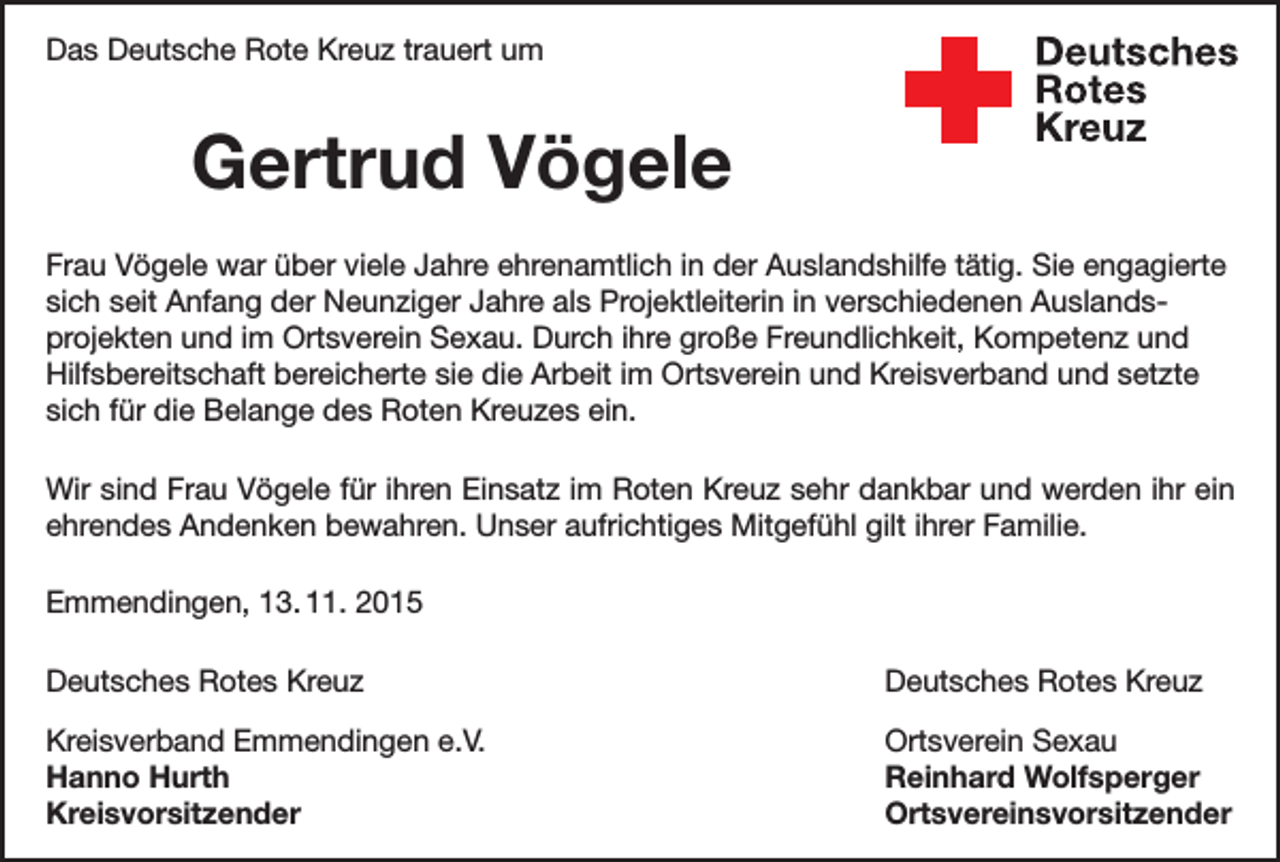 Das Deutsche Rote Kreuz trauert um

Deutsches
Rotes
Kreuz

Gertrud Vögele

Frau Vögele war über viele Jahre ehrenamtlich in der Auslandshilfe tätig. Sie engagierte sich seit Anfang der Neunziger Jahre als Projektleiterin in verschiedenen Auslandsprojekten und im Ortsverein Sexau. Durch ihre große Freundlichkeit, Kompetenz und Hilfsbereitschaft bereicherte sie die Arbeit im Ortsverein und Kreisverband und setzte sich für die Belange des Roten Kreuzes ein.

Wir sind Frau Vögele für ihren Einsatz im Roten Kreuz sehr dankbar und werden ihr ein ehrendes Andenken bewahren. Unser aufrichtiges Mitgefühl gilt ihrer Familie.

Emmendingen, 13. 11. 2015

Deutsches Rotes Kreuz

Kreisverband Emmendingen e.V.
Hanno Hurth
Kreisvorsitzender

Deutsches Rotes Kreuz

Ortsverein Sexau
Reinhard Wolfsperger
Ortsvereinsvorsitzender